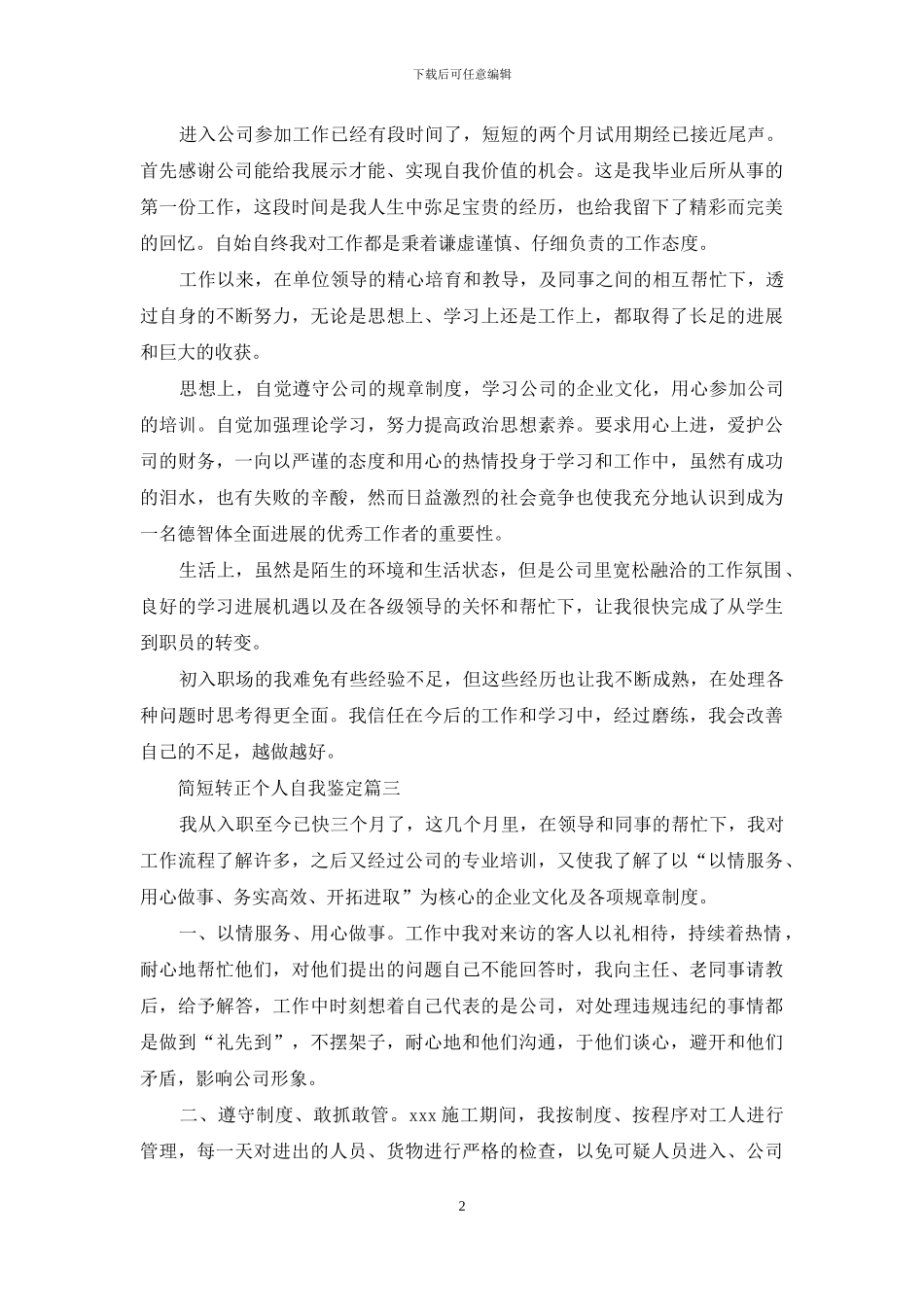 下载后可任意编辑

进入公司参加工作已经有段时间了，短短的两个月试用期经已接近尾声。首先感谢公司能给我展示才能、实现自我价值的机会。这是我毕业后所从事的第一份工作，这段时间是我人生中弥足宝贵的经历，也给我留下了精彩而完美的回忆。自始自终我对工作都是秉着谦虚谨慎、仔细负责的工作态度。

工作以来，在单位领导的精心培育和教导，及同事之间的相互帮忙下，透过自身的不断努力，无论是思想上、学习上还是工作上，都取得了长足的进展和巨大的收获。

思想上，自觉遵守公司的规章制度，学习公司的企业文化，用心参加公司的培训。自觉加强理论学习，努力提高政治思想素养。要求用心上进，爱护公司的财务，一向以严谨的态度和用心的热情投身于学习和工作中，虽然有成功的泪水，也有失败的辛酸，然而日益激烈的社会竞争也使我充分地认识到成为一名德智体全面进展的优秀工作者的重要性。

生活上，虽然是陌生的环境和生活状态，但是公司里宽松融洽的工作氛围、良好的学习进展机遇以及在各级领导的关怀和帮忙下，让我很快完成了从学生到职员的转变。

初入职场的我难免有些经验不足，但这些经历也让我不断成熟，在处理各种问题时思考得更全面。我信任在今后的工作和学习中，经过磨练，我会改善自己的不足，越做越好。

简短转正个人自我鉴定篇三

我从入职至今已快三个月了，这几个月里，在领导和同事的帮忙下，我对工作流程了解许多，之后又经过公司的专业培训，又使我了解了以“以情服务、用心做事、务实高效、开拓进取”为核心的企业文化及各项规章制度。

一、以情服务、用心做事。工作中我对来访的客人以礼相待，持续着热情，耐心地帮忙他们，对他们提出的问题自己不能回答时，我向主任、老同事请教后，给予解答，工作中时刻想着自己代表的是公司，对处理违规违纪的事情都是做到“礼先到”，不摆架子，耐心地和他们沟通，于他们谈心，避开和他们矛盾，影响公司形象。

二、遵守制度、敢抓敢管。xxx 施工期间，我按制度、按程序对工人进行管理，每一天对进出的人员、货物进行严格的检查，以免可疑人员进入、公司

2